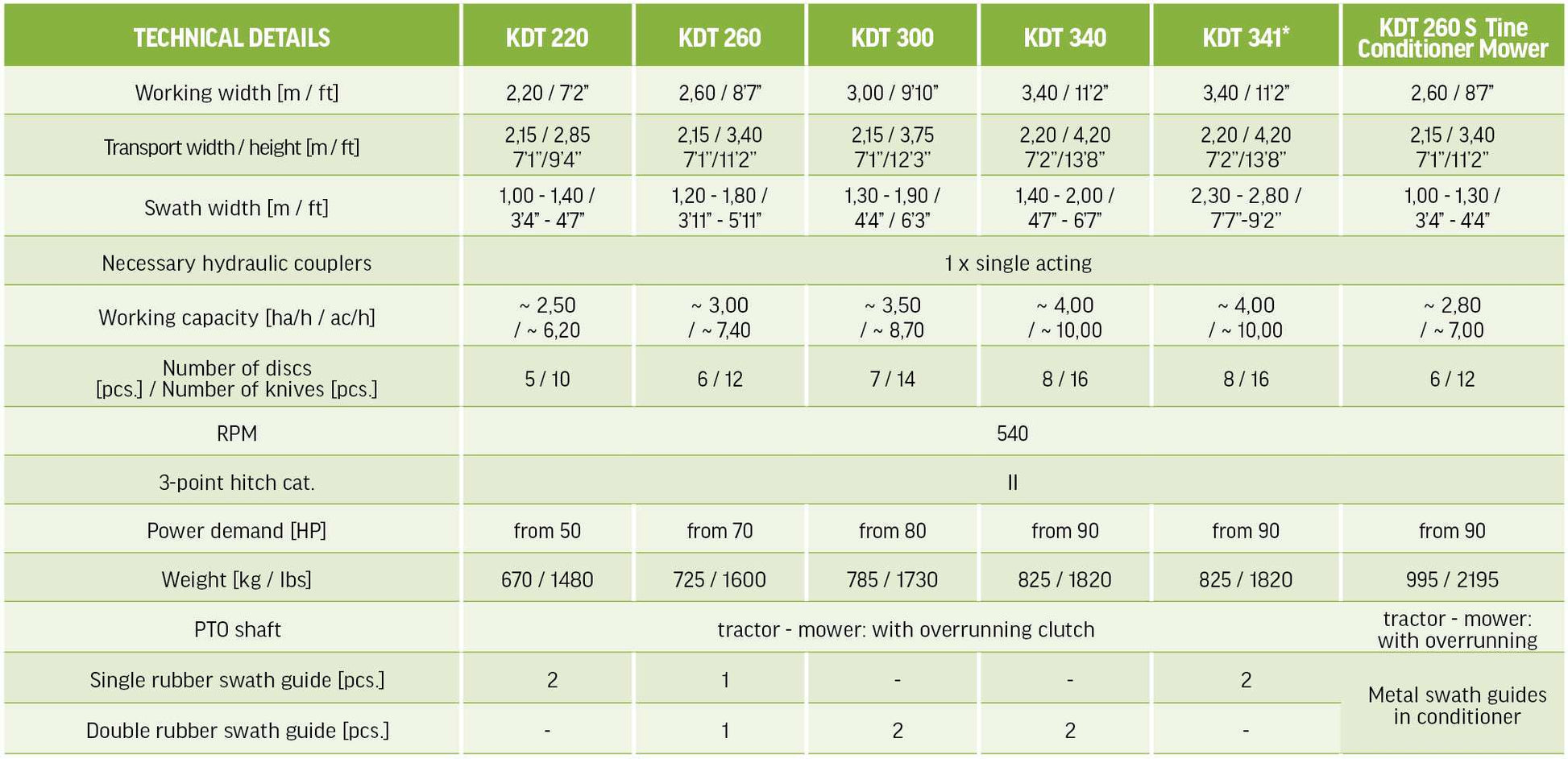 | TECHNICAL DETAILS | KDT 220 | KDT 260 | KDT 300 | KDT 340 | KDT 341* | KDT 260 S Tine Conditioner Mower |
|---|---|---|---|---|---|---|
| Working width [m / ft] | 2,20 / 7'2" | 2,60 / 8'7" | 3,00 / 9'10" | 3,40 / 11'2" | 3,40 / 11'2" | 2,60 / 8'7" |
| Transport width / height [m / ft] | 2,15 / 2,85 7'1"/9'4" | 2,15 / 3,40 7'1"/11'2" | 2,15 / 3,75 7'1"/12'3" | 2,20 / 4,20 7'2"/13'8" | 2,20 / 4,20 7'2"/13'8" | 2,15 / 3,40 7'1"/11'2" |
| Swath width [m / ft] | 1,00 - 1,40 / 3'4" - 4'7" | 1,20 - 1,80 / 3'11" - 5'11" | 1,30 - 1,90 / 4'4" / 6'3" | 1,40 - 2,00 / 4'7" - 6'7" | 2,30 - 2,80 / 7'7"-9'2" | 1,00 - 1,30 / 3'4" - 4'4" |
| Necessary hydraulic couplers | 1 x single acting | | | | | |
| Working capacity [ha/h / ac/h] | ~ 2,50 / ~ 6,20 | ~ 3,00 / ~ 7,40 | ~ 3,50 / ~ 8,70 | ~ 4,00 / ~ 10,00 | ~ 4,00 / ~ 10,00 | ~ 2,80 / ~ 7,00 |
| Number of discs [pcs.] / Number of knives [pcs.] | 5 / 10 | 6 / 12 | 7 / 14 | 8 / 16 | 8 / 16 | 6 / 12 |
| RPM | 540 | | | | | |
| 3-point hitch cat. | II | | | | | |
| Power demand [HP] | from 50 | from 70 | from 80 | from 90 | from 90 | from 90 |
| Weight [kg / lbs] | 670 / 1480 | 725 / 1600 | 785 / 1730 | 825 / 1820 | 825 / 1820 | 995 / 2195 |
| PTO shaft | tractor - mower: with overrunning clutch | | | | | tractor - mower: with overrunning |
| Single rubber swath guide [pcs.] | 2 | 1 | - | - | 2 | Metal swath guides in conditioner |
| Double rubber swath guide [pcs.] | - | 1 | 2 | 2 | - | |